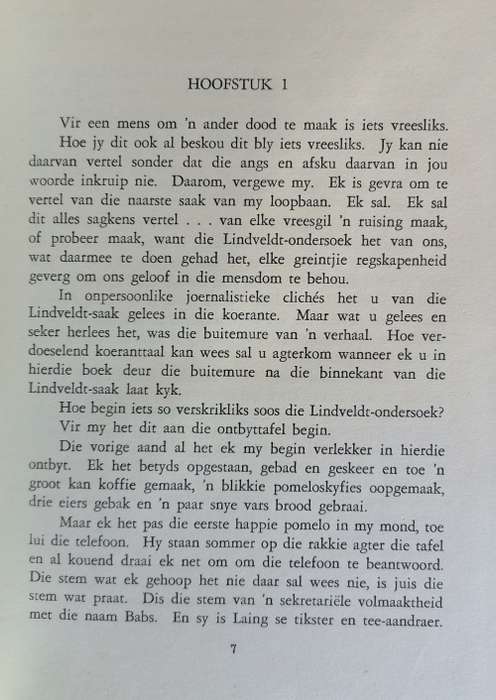 HOOFSTUK 1

Vir een mens om 'n ander dood te maak is iets vreesliks. Hoe jy dit ook al beskou dit bly iets vreesliks. Jy kan nie daarvan vertel sonder dat die angs en afsku daarvan in jou woorde inkruip nie. Daarom, vergewe my. Ek is gevra om te vertel van die naarste saak van my loopbaan. Ek sal. Ek sal dit alles sagkens vertel . . . van elke vreesgil 'n ruising maak, of probeer maak, want die Lindveldt-ondersoek het van ons, wat daarmee te doen gehad het, elke greintjie regskapenheid geverg om ons geloof in die mensdom te behou.

In onpersoonlike joernalistieke clichés het u van die Lindveldt-saak gelees in die koerante. Maar wat u gelees en seker herlees het, was die buitemure van 'n verhaal. Hoe verdoeselend koeranttaal kan wees sal u agterkom wanneer ek u in hierdie boek deur die buitemure na die binnekant van die Lindveldt-saak laat kyk.

Hoe begin iets so verskrikliks soos die Lindveldt-ondersoek?

Vir my het dit aan die ontbyttafel begin.

Die vorige aand al het ek my begin verlekker in hierdie ontbyt. Ek het betyds opgestaan, gebad en geskeer en toe 'n groot kan koffie gemaak, 'n blikkie pomeloskyfies oopgemaak, drie eiers gebak en 'n paar snye vars brood gebraai.

Maar ek het pas die eerste happie pomelo in my mond, toe lui die telefoon. Hy staan sommer op die rakkie agter die tafel en al kouend draai ek net om om die telefoon te beantwoord. Die stem wat ek gehoop het nie daar sal wees nie, is juis die stem wat praat. Dis die stem van 'n sekretariële volmaaktheid met die naam Babs. En sy is Laing se tikster en tee-aandraer.

7